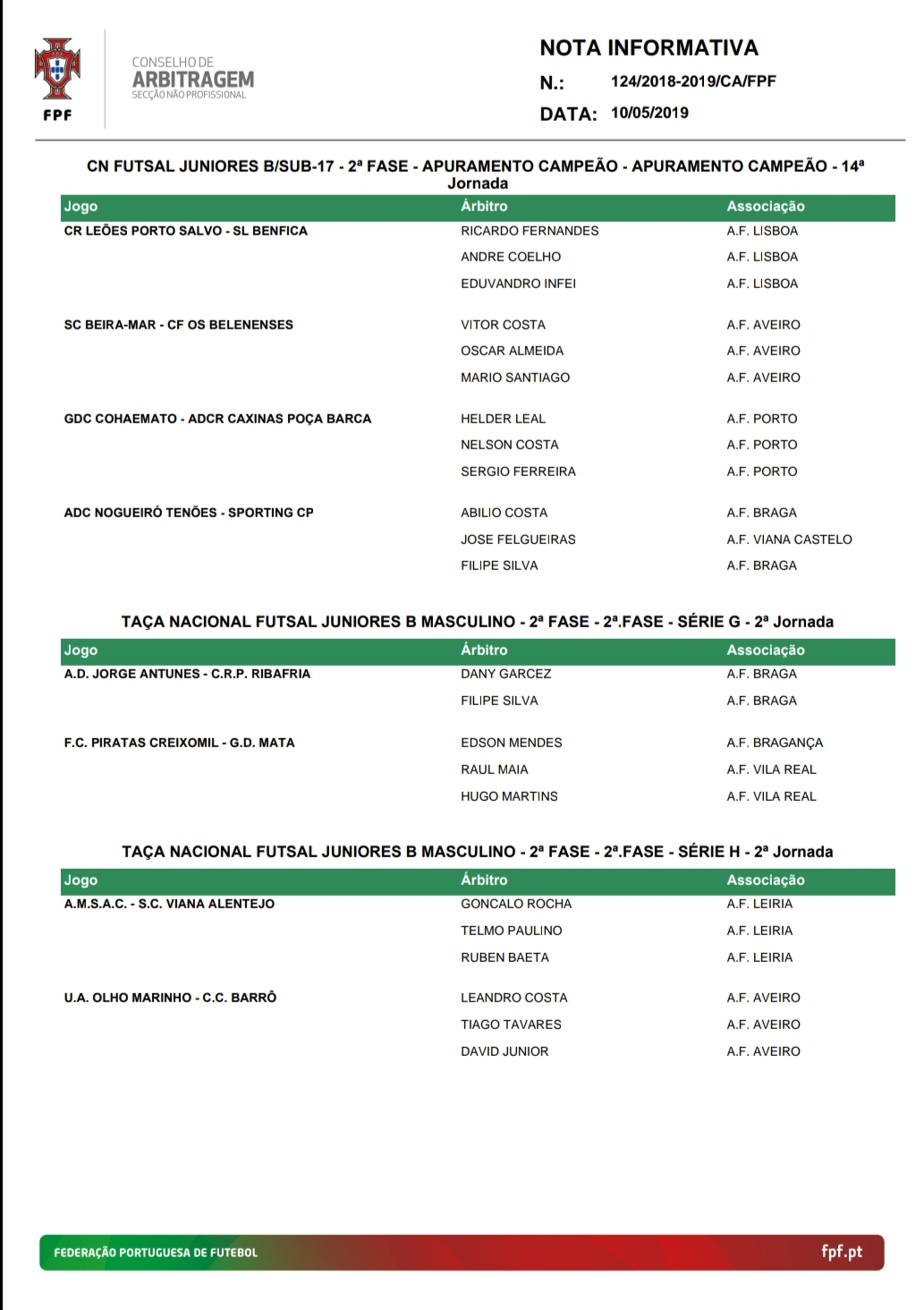 FPF

CONSELHO DE
ARBITRAGEM
SECÇÃO NÃO PROFISSIONAL

NOTA INFORMATIVA
N.: 124/2018-2019/CA/FPF
DATA: 10/05/2019

CN FUTSAL JUNIORES B/SUB-17 - 2ª FASE - APURAMENTO CAMPEÃO - APURAMENTO CAMPEÃO - 14ª Jornada

| Jogo | Árbitro | Associação |
|---|---|---|
| CR LEÕES PORTO SALVO - SL BENFICA | RICARDO FERNANDES | A.F. LISBOA |
| | ANDRE COELHO | A.F. LISBOA |
| | EDUVANDRO INFEI | A.F. LISBOA |
| SC BEIRA-MAR - CF OS BELENENSES | VITOR COSTA | A.F. AVEIRO |
| | OSCAR ALMEIDA | A.F. AVEIRO |
| | MARIO SANTIAGO | A.F. AVEIRO |
| GDC COHAEMATO - ADCR CAXINAS POÇA BARCA | HELDER LEAL | A.F. PORTO |
| | NELSON COSTA | A.F. PORTO |
| | SERGIO FERREIRA | A.F. PORTO |
| ADC NOGUEIRÓ TENÕES - SPORTING CP | ABILIO COSTA | A.F. BRAGA |
| | JOSE FELGUEIRAS | A.F. VIANA CASTELO |
| | FILIPE SILVA | A.F. BRAGA |

TAÇA NACIONAL FUTSAL JUNIORES B MASCULINO - 2ª FASE - 2ª.FASE - SÉRIE G - 2ª Jornada

| Jogo | Árbitro | Associação |
|---|---|---|
| A.D. JORGE ANTUNES - C.R.P. RIBAFRIA | DANY GARCEZ | A.F. BRAGA |
| | FILIPE SILVA | A.F. BRAGA |
| F.C. PIRATAS CREIXOMIL - G.D. MATA | EDSON MENDES | A.F. BRAGANÇA |
| | RAUL MAIA | A.F. VILA REAL |
| | HUGO MARTINS | A.F. VILA REAL |

TAÇA NACIONAL FUTSAL JUNIORES B MASCULINO - 2ª FASE - 2ª.FASE - SÉRIE H - 2ª Jornada

| Jogo | Árbitro | Associação |
|---|---|---|
| A.M.S.A.C. - S.C. VIANA ALENTEJO | GONCALO ROCHA | A.F. LEIRIA |
| | TELMO PAULINO | A.F. LEIRIA |
| | RUBEN BAETA | A.F. LEIRIA |
| U.A. OLHO MARINHO - C.C. BARRÔ | LEANDRO COSTA | A.F. AVEIRO |
| | TIAGO TAVARES | A.F. AVEIRO |
| | DAVID JUNIOR | A.F. AVEIRO |

FEDERAÇÃO PORTUGUESA DE FUTEBOL
fpf.pt